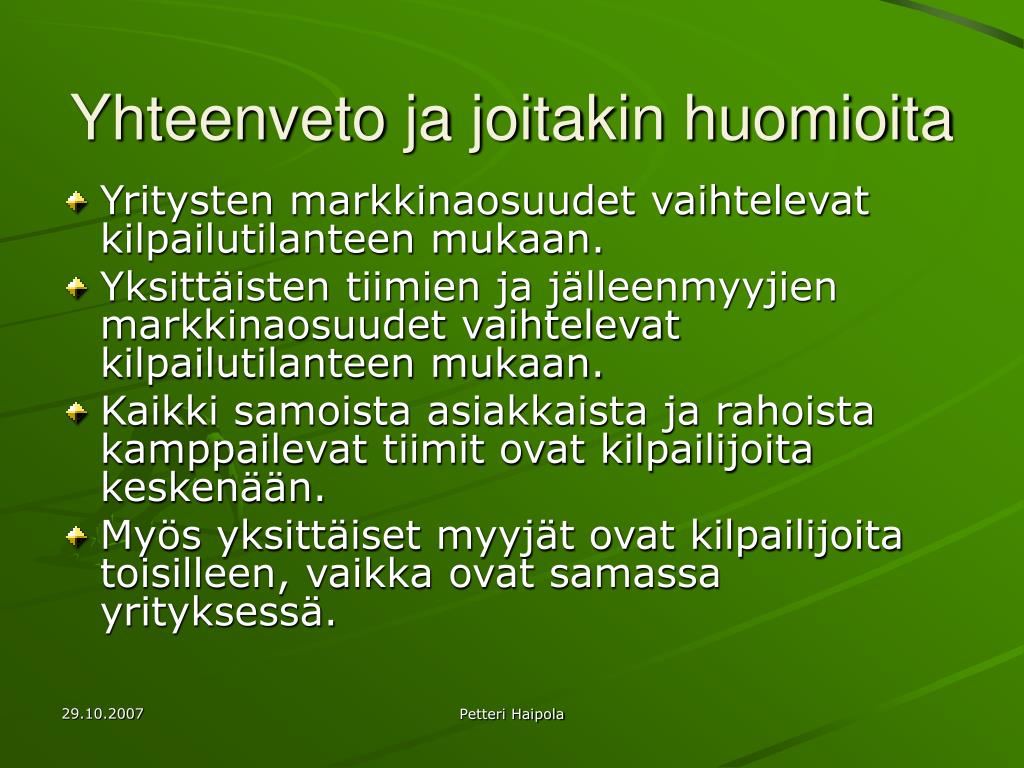 Yhteenveto ja joitakin huomioita

Yritysten markkinaosuudet vaihtelevat kilpailutilanteen mukaan.

Yksittäisten tiimien ja jälleenmyyjien markkinaosuudet vaihtelevat kilpailutilanteen mukaan.

Kaikki samoista asiakkaista ja rahoista kamppailevat tiimit ovat kilpailijoita keskenään.

Myös yksittäiset myyjät ovat kilpailijoita toisilleen, vaikka ovat samassa yrityksessä.

29.10.2007

Petteri Haipola